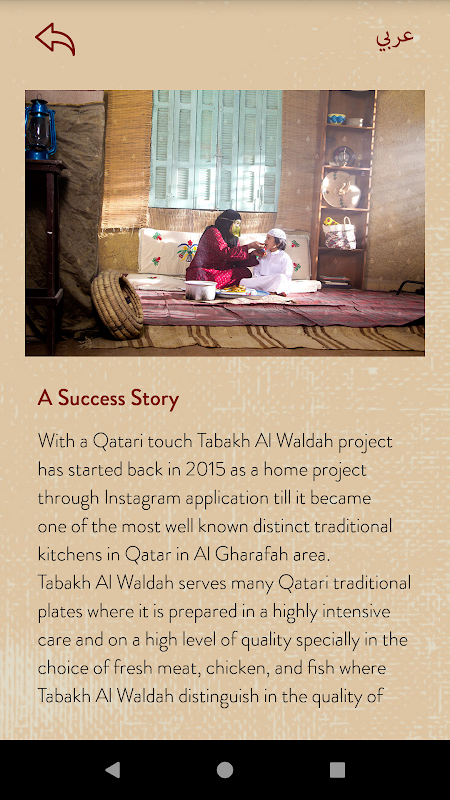 عربي

A Success Story

With a Qatari touch Tabakh Al Waldah project has started back in 2015 as a home project through Instagram application till it became one of the most well known distinct traditional kitchens in Qatar in Al Gharafah area.
Tabakh Al Waldah serves many Qatari traditional plates where it is prepared in a highly intensive care and on a high level of quality specially in the choice of fresh meat, chicken, and fish where Tabakh Al Waldah distinguish in the quality of